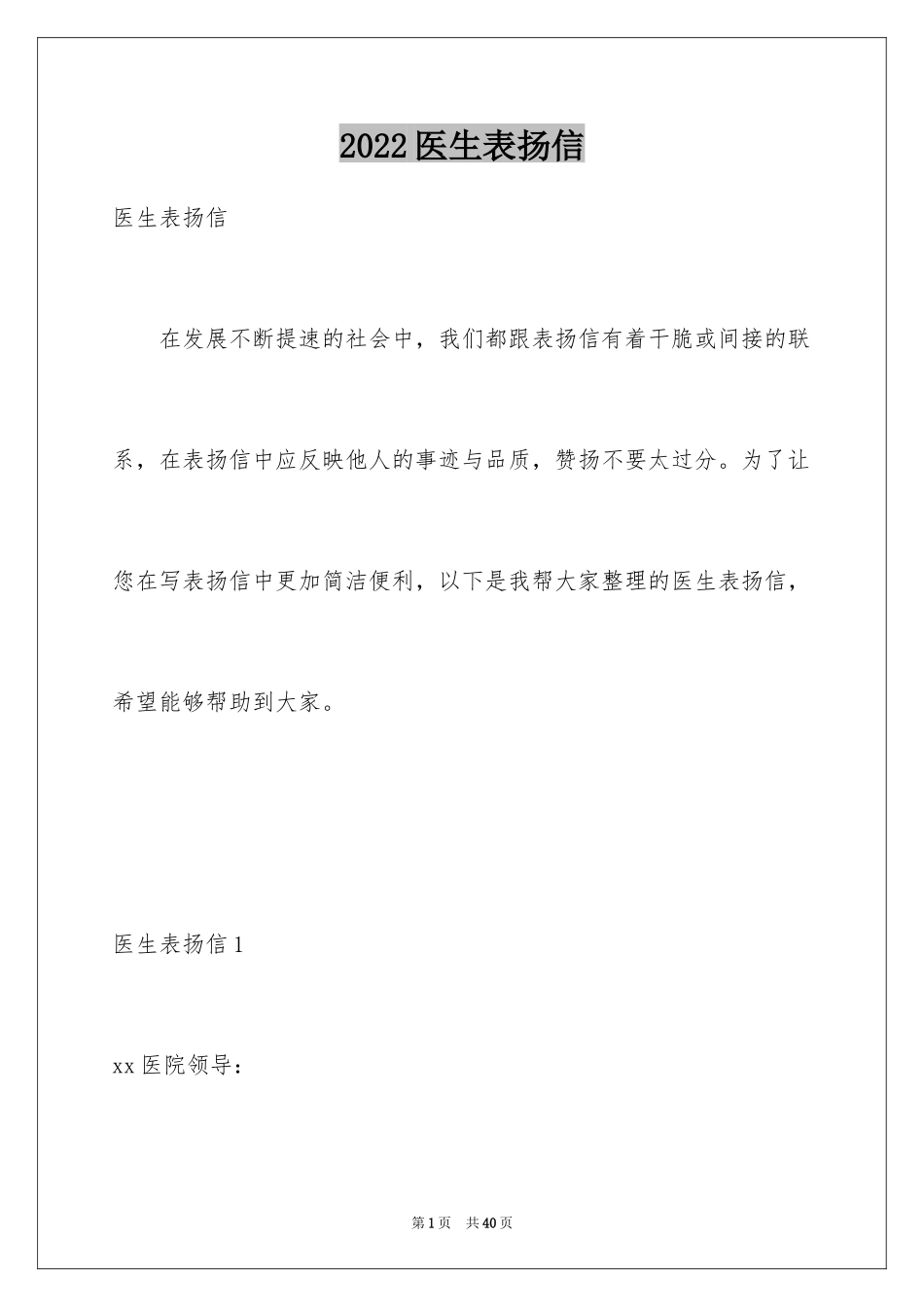 2022医生表扬信

医生表扬信

在发展不断提速的社会中，我们都跟表扬信有着干脆或间接的联系，在表扬信中应反映他人的事迹与品质，赞扬不要太过分。为了让您在写表扬信中更加简洁便利，以下是我帮大家整理的医生表扬信，希望能够帮助到大家。

医生表扬信1

xx医院领导：

第1页 共40页